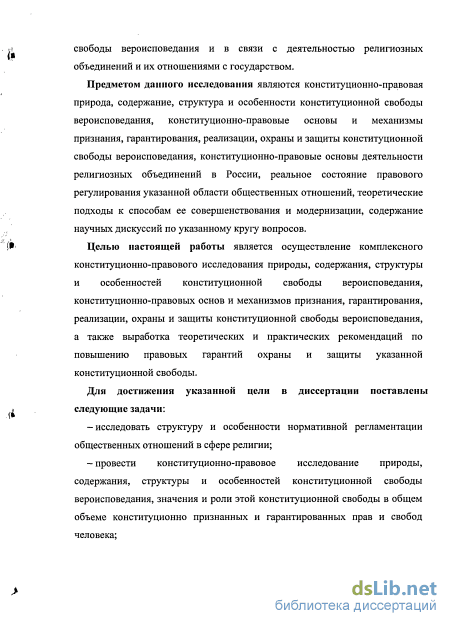 свободы вероисповедания и в связи с деятельностью религиозных объединений и их отношениями с государством.

Предметом данного исследования являются конституционно-правовая природа, содержание, структура и особенности конституционной свободы вероисповедания, конституционно-правовые основы и механизмы признания, гарантирования, реализации, охраны и защиты конституционной свободы вероисповедания, конституционно-правовые основы деятельности религиозных объединений в России, реальное состояние правового регулирования указанной области общественных отношений, теоретические подходы к способам ее совершенствования и модернизации, содержание научных дискуссий по указанному кругу вопросов.

Целью настоящей работы является осуществление комплексного конституционно-правового исследования природы, содержания, структуры и особенностей конституционной свободы вероисповедания, конституционно-правовых основ и механизмов признания, гарантирования, реализации, охраны и защиты конституционной свободы вероисповедания, а также выработка теоретических и практических рекомендаций по повышению правовых гарантий охраны и защиты указанной конституционной свободы.

Для достижения указанной цели в диссертации поставлены следующие задачи:

– исследовать структуру и особенности нормативной регламентации общественных отношений в сфере религии;

– провести конституционно-правовое исследование природы, содержания, структуры и особенностей конституционной свободы вероисповедания, значения и роли этой конституционной свободы в общем объеме конституционно признанных и гарантированных прав и свобод человека;

dsLib.net
библиотека диссертаций